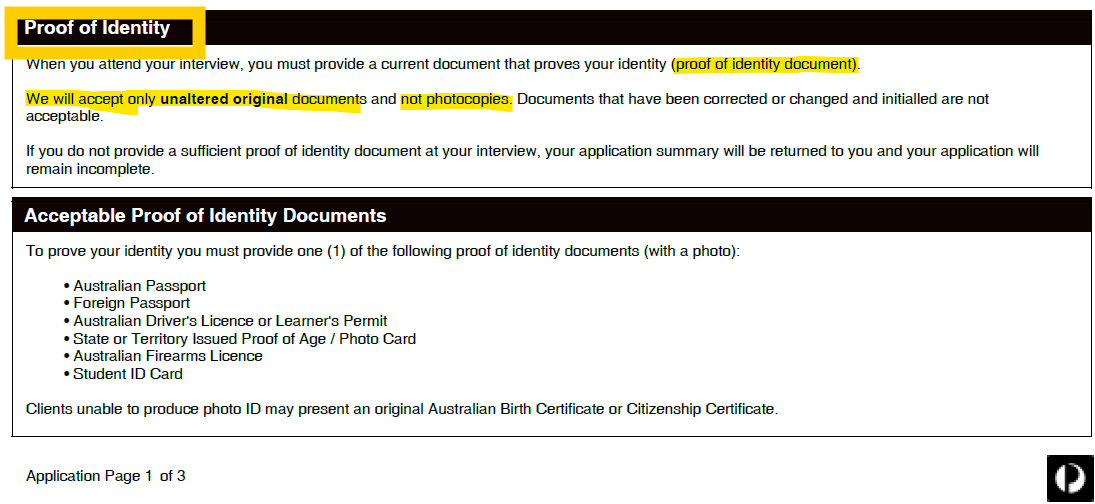 Proof of Identity

When you attend your interview, you must provide a current document that proves your identity (proof of identity document).

We will accept only unaltered original documents and not photocopies. Documents that have been corrected or changed and initialled are not acceptable.

If you do not provide a sufficient proof of identity document at your interview, your application summary will be returned to you and your application will remain incomplete.

Acceptable Proof of Identity Documents

To prove your identity you must provide one (1) of the following proof of identity documents (with a photo):

• Australian Passport
• Foreign Passport
• Australian Driver's Licence or Learner's Permit
• State or Territory Issued Proof of Age / Photo Card
• Australian Firearms Licence
• Student ID Card

Clients unable to produce photo ID may present an original Australian Birth Certificate or Citizenship Certificate.

Application Page 1 of 3